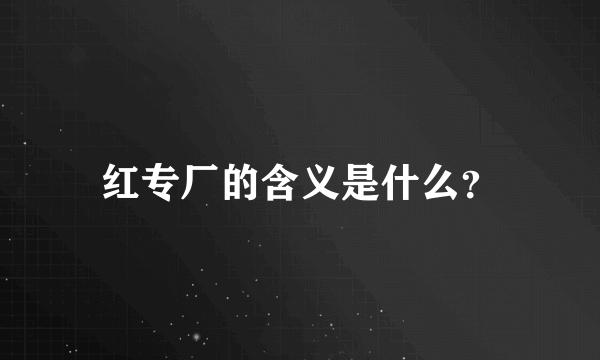 红专厂的含义是什么?